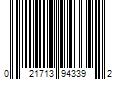 0 21713 94339 2